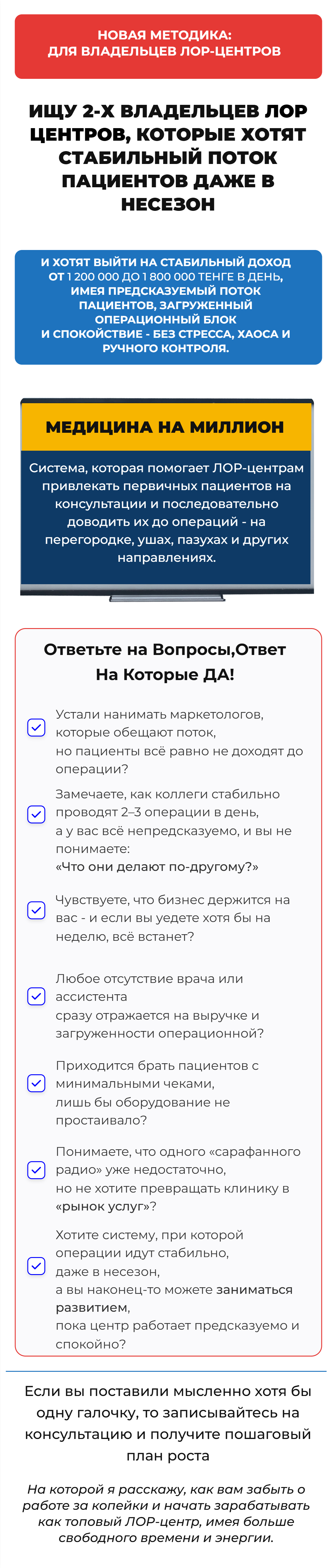 НОВАЯ МЕТОДИКА:
ДЛЯ ВЛАДЕЛЬЦЕВ ЛОР-ЦЕНТРОВ

ИЩУ 2-Х ВЛАДЕЛЬЦЕВ ЛОР ЦЕНТРОВ, КОТОРЫЕ ХОТЯТ СТАБИЛЬНЫЙ ПОТОК ПАЦИЕНТОВ ДАЖЕ В НЕСЕЗОН

И ХОТЯТ ВЫЙТИ НА СТАБИЛЬНЫЙ ДОХОД ОТ 1 200 000 ДО 1 800 000 ТЕНГЕ В ДЕНЬ, ИМЕЯ ПРЕДСКАЗУЕМЫЙ ПОТОК ПАЦИЕНТОВ, ЗАГРУЖЕННЫЙ ОПЕРАЦИОННЫЙ БЛОК И СПОКОЙСТВИЕ - БЕЗ СТРЕССА, ХАОСА И РУЧНОГО КОНТРОЛЯ.

МЕДИЦИНА НА МИЛЛИОН

Система, которая помогает ЛОР-центрам привлекать первичных пациентов на консультации и последовательно доводить их до операций - на перегородке, ушах, пазухах и других направлениях.

Ответьте на Вопросы,Ответ На Которые ДА!

Устали нанимать маркетологов, которые обещают поток, но пациенты всё равно не доходят до операции?

Замечаете, как коллеги стабильно проводят 2–3 операции в день, а у вас всё непредсказуемо, и вы не понимаете: «Что они делают по-другому?»

Чувствуете, что бизнес держится на вас - и если вы уедете хотя бы на неделю, всё встанет?

Любое отсутствие врача или ассистента сразу отражается на выручке и загруженности операционной?

Приходится брать пациентов с минимальными чеками, лишь бы оборудование не простаивало?

Понимаете, что одного «сарафанного радио» уже недостаточно, но не хотите превращать клинику в «рынок услуг»?

Хотите систему, при которой операции идут стабильно, даже в несезон, а вы наконец-то можете заниматься развитием, пока центр работает предсказуемо и спокойно?

Если вы поставили мысленно хотя бы одну галочку, то записывайтесь на консультацию и получите пошаговый план роста

На которой я расскажу, как вам забыть о работе за копейки и начать зарабатывать как топовый ЛОР-центр, имея больше свободного времени и энергии.